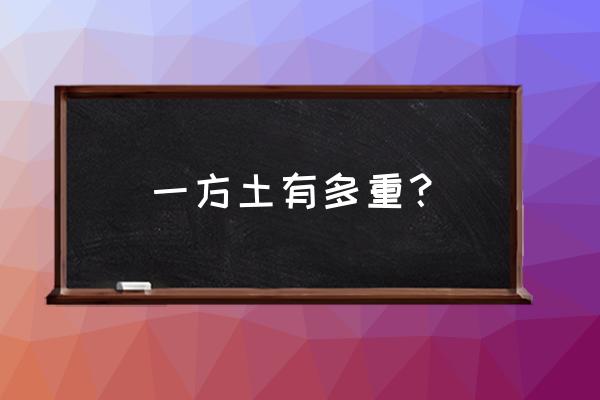 一方土有多重？